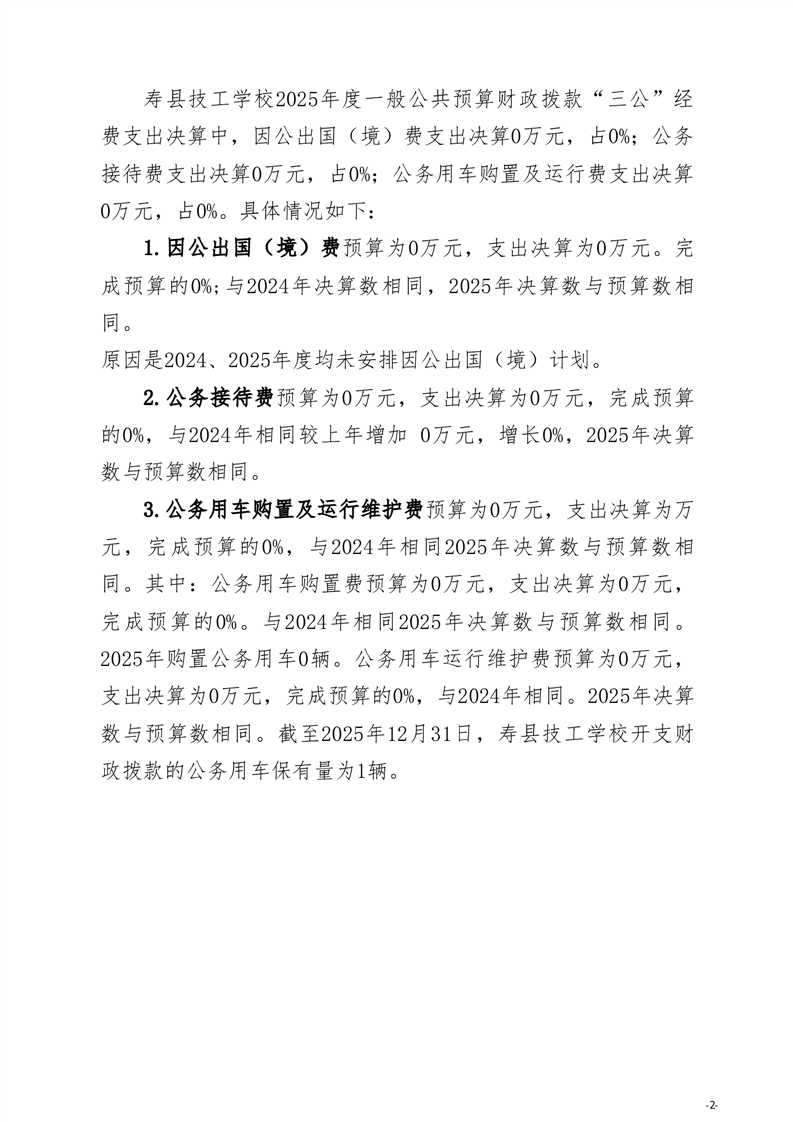 寿县技工学校2025年度一般公共预算财政拨款“三公”经费支出决算中，因公出国（境）费支出决算0万元，占0%；公务接待费支出决算0万元，占0%；公务用车购置及运行费支出决算0万元，占0%。具体情况如下：

1.因公出国（境）费预算为0万元，支出决算为0万元。完成预算的0%;与2024年决算数相同，2025年决算数与预算数相同。

原因是2024、2025年度均未安排因公出国（境）计划。

2.公务接待费预算为0万元，支出决算为0万元，完成预算的0%，与2024年相同较上年增加 0万元，增长0%，2025年决算数与预算数相同。

3.公务用车购置及运行维护费预算为0万元，支出决算为万元，完成预算的0%，与2024年相同2025年决算数与预算数相同。其中：公务用车购置费预算为0万元，支出决算为0万元，完成预算的0%。与2024年相同2025年决算数与预算数相同。2025年购置公务用车0辆。公务用车运行维护费预算为0万元，支出决算为0万元，完成预算的0%，与2024年相同。2025年决算数与预算数相同。截至2025年12月31日，寿县技工学校开支财政拨款的公务用车保有量为1辆。

-2-